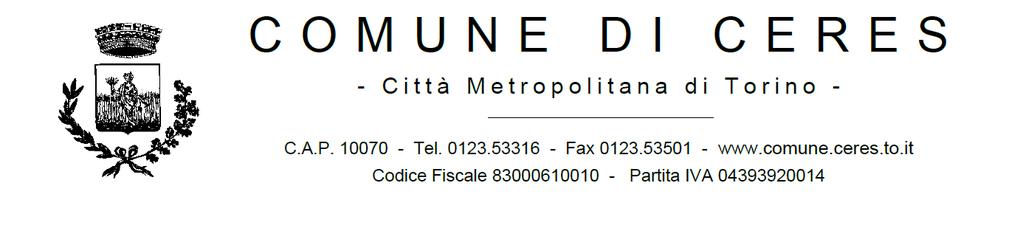 COMUNE DI CERES

- Città Metropolitana di Torino -

C.A.P. 10070 - Tel. 0123.53316 - Fax 0123.53501 - www.comune.ceres.to.it
Codice Fiscale 83000610010 - Partita IVA 04393920014